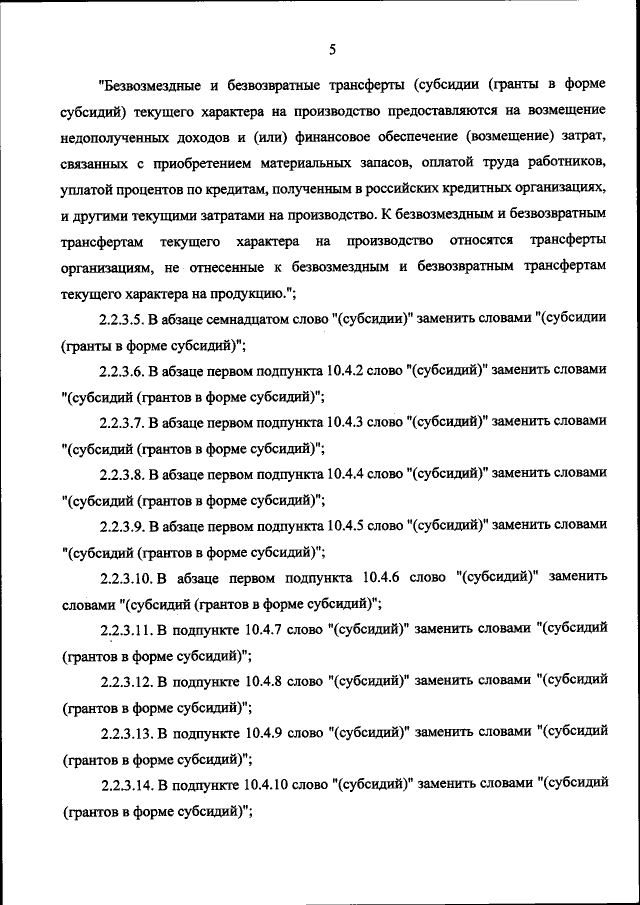 5

"Безвозмездные и безвозвратные трансферты (субсидии (гранты в форме субсидий) текущего характера на производство предоставляются на возмещение недополученных доходов и (или) финансовое обеспечение (возмещение) затрат, связанных с приобретением материальных запасов, оплатой труда работников, уплатой процентов по кредитам, полученным в российских кредитных организациях, и другими текущими затратами на производство. К безвозмездным и безвозвратным трансфертам текущего характера на производство относятся трансферты организациям, не отнесенные к безвозмездным и безвозвратным трансфертам текущего характера на продукцию.";

2.2.3.5. В абзаце семнадцатом слово "(субсидии)" заменить словами "(субсидии (гранты в форме субсидий)";

2.2.3.6. В абзаце первом подпункта 10.4.2 слово "(субсидий)" заменить словами "(субсидий (грантов в форме субсидий)";

2.2.3.7. В абзаце первом подпункта 10.4.3 слово "(субсидий)" заменить словами "(субсидий (грантов в форме субсидий)";

2.2.3.8. В абзаце первом подпункта 10.4.4 слово "(субсидий)" заменить словами "(субсидий (грантов в форме субсидий)";

2.2.3.9. В абзаце первом подпункта 10.4.5 слово "(субсидий)" заменить словами "(субсидий (грантов в форме субсидий)";

2.2.3.10. В абзаце первом подпункта 10.4.6 слово "(субсидий)" заменить словами "(субсидий (грантов в форме субсидий)";

2.2.3.11. В подпункте 10.4.7 слово "(субсидий)" заменить словами "(субсидий (грантов в форме субсидий)";

2.2.3.12. В подпункте 10.4.8 слово "(субсидий)" заменить словами "(субсидий (грантов в форме субсидий)";

2.2.3.13. В подпункте 10.4.9 слово "(субсидий)" заменить словами "(субсидий (грантов в форме субсидий)";

2.2.3.14. В подпункте 10.4.10 слово "(субсидий)" заменить словами "(субсидий (грантов в форме субсидий)";